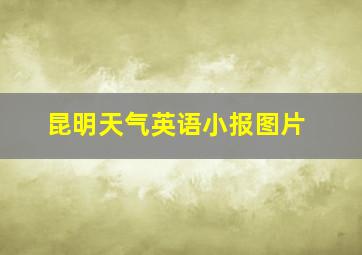 昆明天气英语小报图片